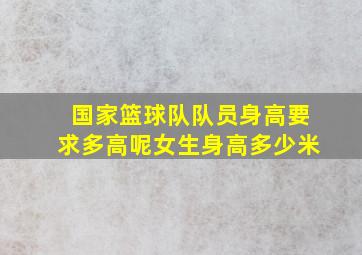 国家篮球队队员身高要求多高呢女生身高多少米